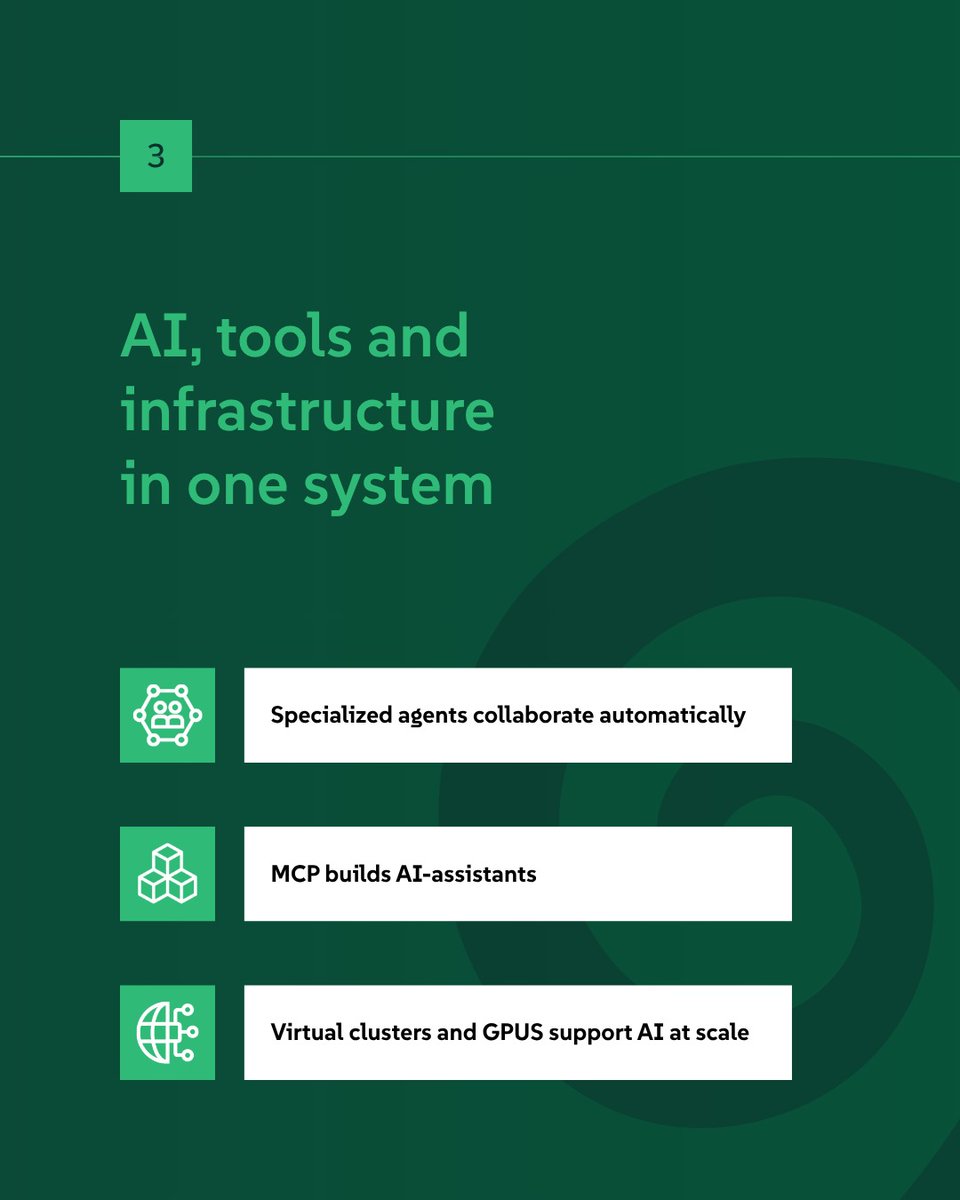 3

AI, tools and infrastructure in one system

Specialized agents collaborate automatically

MCP builds AI-assistants

Virtual clusters and GPUS support AI at scale